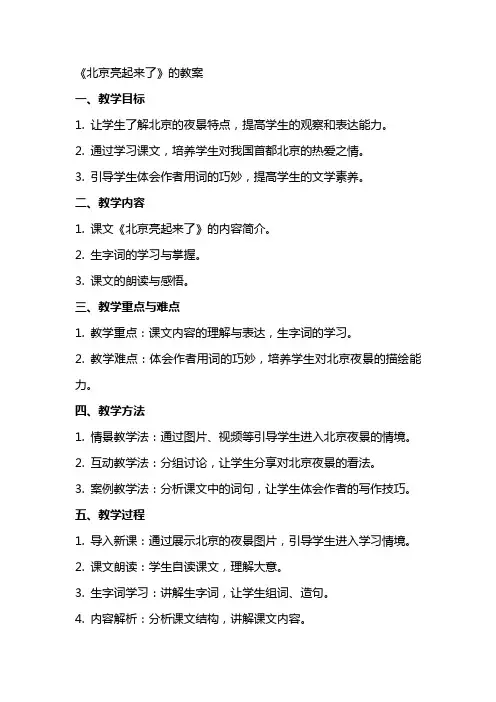 《北京亮起来了》的教案

一、教学目标

1. 让学生了解北京的夜景特点，提高学生的观察和表达能力。

2. 通过学习课文，培养学生对我国首都北京的热爱之情。

3. 引导学生体会作者用词的巧妙，提高学生的文学素养。

二、教学内容

1. 课文《北京亮起来了》的内容简介。

2. 生字词的学习与掌握。

3. 课文的朗读与感悟。

三、教学重点与难点

1. 教学重点：课文内容的理解与表达，生字词的学习。

2. 教学难点：体会作者用词的巧妙，培养学生对北京夜景的描绘能力。

四、教学方法

1. 情景教学法：通过图片、视频等引导学生进入北京夜景的情境。

2. 互动教学法：分组讨论，让学生分享对北京夜景的看法。

3. 案例教学法：分析课文中的词句，让学生体会作者的写作技巧。

五、教学过程

1. 导入新课：通过展示北京的夜景图片，引导学生进入学习情境。

2. 课文朗读：学生自读课文，理解大意。

3. 生字词学习：讲解生字词，让学生组词、造句。

4. 内容解析：分析课文结构，讲解课文内容。